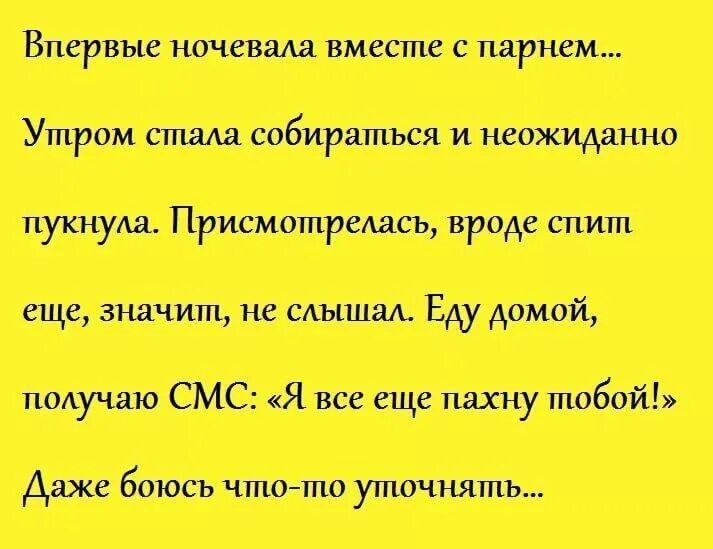 Впервые ночевала вместе с парнем...

Утром стала собираться и неожиданно пукнула. Присмотрелась, вроде спит еще, значит, не слышал. Еду домой, получаю СМС: «Я все еще пахну тобой!»

Даже боюсь что-то уточнять...